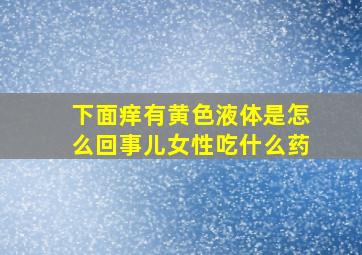 下面痒有黄色液体是怎么回事儿女性吃什么药